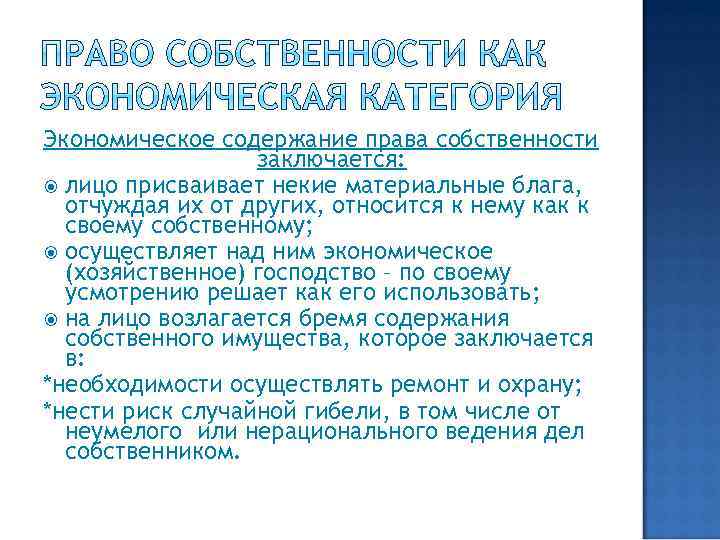 ПРАВО СОБСТВЕННОСТИ КАК ЭКОНОМИЧЕСКАЯ КАТЕГОРИЯ

Экономическое содержание права собственности заключается:

лицо присваивает некие материальные блага, отчуждая их от других, относится к нему как к своему собственному;

осуществляет над ним экономическое (хозяйственное) господство – по своему усмотрению решает как его использовать;

на лицо возлагается бремя содержания собственного имущества, которое заключается в:

*необходимости осуществлять ремонт и охрану;

*нести риск случайной гибели, в том числе от неумелого или нерационального ведения дел собственником.